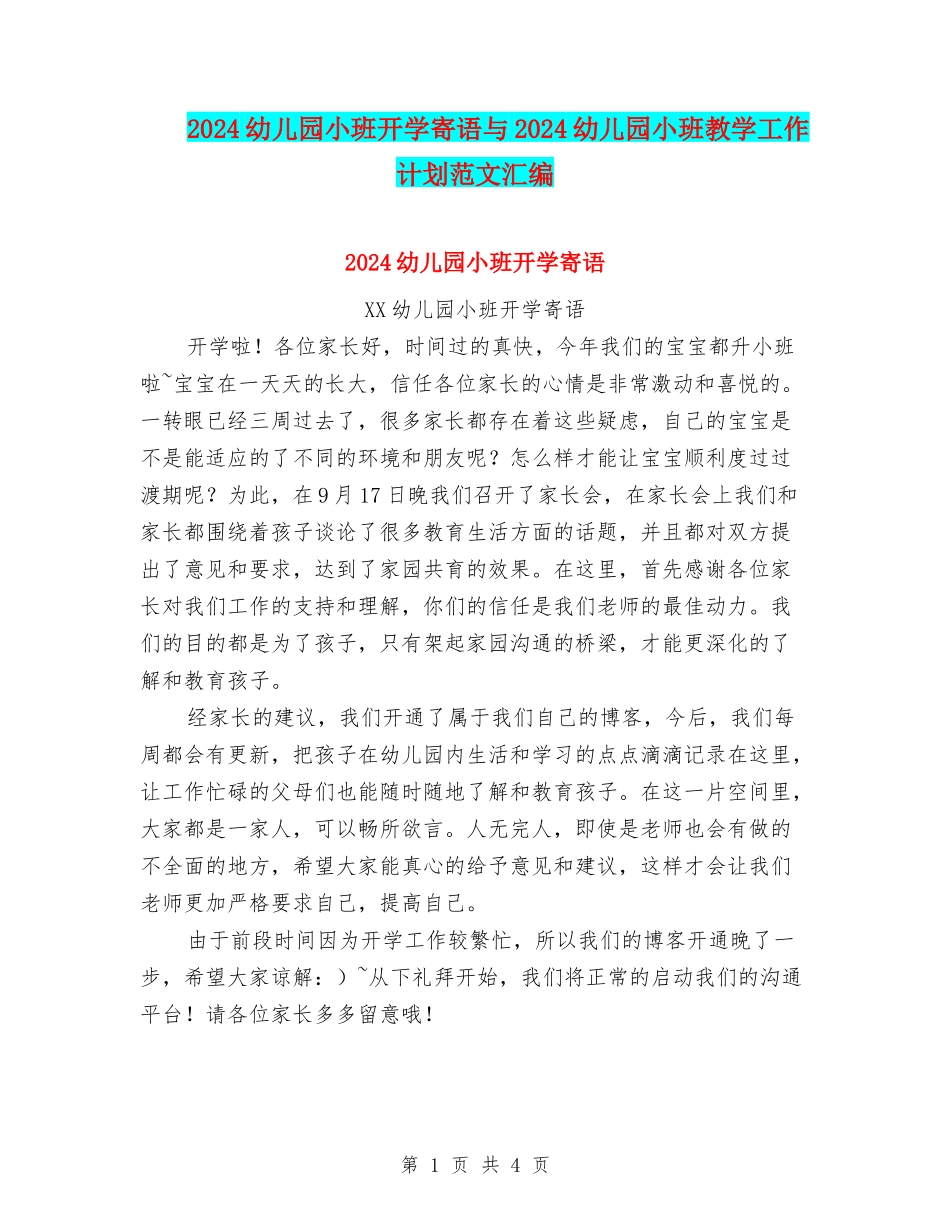 2024幼儿园小班开学寄语与2024幼儿园小班教学工作计划范文汇编

2024幼儿园小班开学寄语

XX幼儿园小班开学寄语

开学啦！各位家长好，时间过的真快，今年我们的宝宝都升小班啦~宝宝在一天天的长大，信任各位家长的心情是非常激动和喜悦的。一转眼已经三周过去了，很多家长都存在着这些疑虑，自己的宝宝是不是能适应的了不同的环境和朋友呢？怎么样才能让宝宝顺利度过过渡期呢？为此，在9月17日晚我们召开了家长会，在家长会上我们和家长都围绕着孩子谈论了很多教育生活方面的话题，并且都对双方提出了意见和要求，达到了家园共育的效果。在这里，首先感谢各位家长对我们工作的支持和理解，你们的信任是我们老师的最佳动力。我们的目的都是为了孩子，只有架起家园沟通的桥梁，才能更深化的了解和教育孩子。

经家长的建议，我们开通了属于我们自己的博客，今后，我们每周都会有更新，把孩子在幼儿园内生活和学习的点点滴滴记录在这里，让工作忙碌的父母们也能随时随地了解和教育孩子。在这一片空间里，大家都是一家人，可以畅所欲言。人无完人，即使是老师也会有做的不全面的地方，希望大家能真心的给予意见和建议，这样才会让我们老师更加严格要求自己，提高自己。

由于前段时间因为开学工作较繁忙，所以我们的博客开通晚了一步，希望大家谅解：）~从下礼拜开始，我们将正常的启动我们的沟通平台！请各位家长多多留意哦！

第 1 页 共 4 页